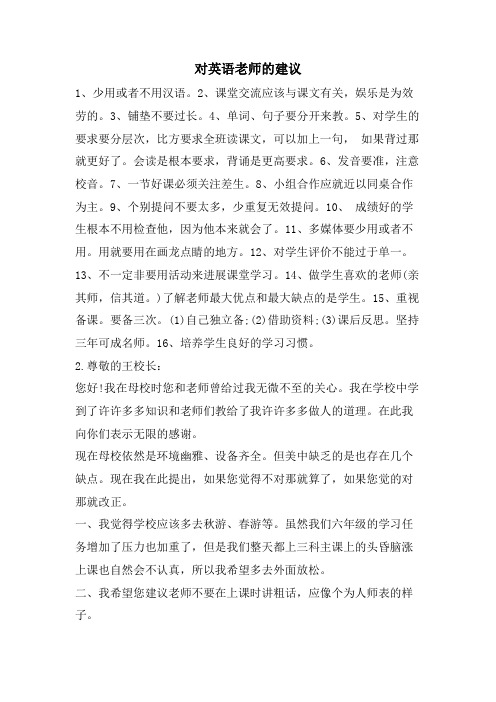 对英语老师的建议

1、少用或者不用汉语。2、课堂交流应该与课文有关，娱乐是为效劳的。3、铺垫不要过长。4、单词、句子要分开来教。5、对学生的要求要分层次，比方要求全班读课文，可以加上一句， 如果背过那就更好了。会读是根本要求，背诵是更高要求。6、发音要准，注意校音。7、一节好课必须关注差生。8、小组合作应就近以同桌合作为主。9、个别提问不要太多，少重复无效提问。10、 成绩好的学生根本不用检查他，因为他本来就会了。11、多媒体要少用或者不用。用就要用在画龙点睛的地方。12、对学生评价不能过于单一。13、不一定非要用活动来进展课堂学习。14、做学生喜欢的老师(亲其师，信其道。)了解老师最大优点和最大缺点的是学生。15、重视备课。要备三次。(1)自己独立备;(2)借助资料;(3)课后反思。坚持三年可成名师。16、培养学生良好的学习习惯。

2.尊敬的王校长：

您好!我在母校时您和老师曾给过我无微不至的关心。我在学校中学到了许许多多知识和老师们教给了我许许多多做人的道理。在此我向你们表示无限的感谢。

现在母校依然是环境幽雅、设备齐全。但美中缺乏的是也存在几个缺点。现在我在此提出，如果您觉得不对那就算了，如果您觉的对那就改正。

一、我觉得学校应该多去秋游、春游等。虽然我们六年级的学习任务增加了压力也加重了，但是我们整天都上三科主课上的头昏脑涨上课也自然会不认真，所以我希望多去外面放松。

二、我希望您建议老师不要在上课时讲粗话，应像个为人师表的样子。